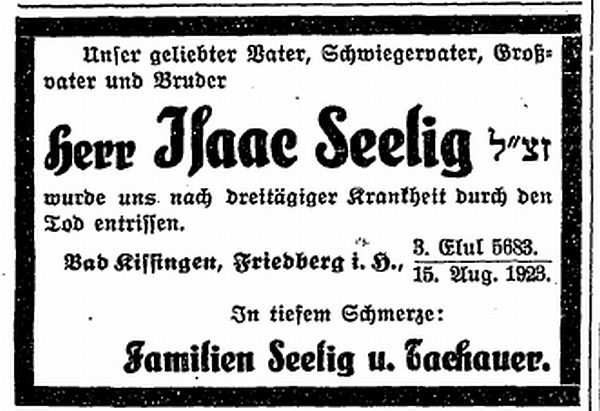 Unser geliebter Vater, Schwiegervater, Großvater und Bruder

Herr Isaac Seelig זצ״ל

wurde uns nach dreitägiger Krankheit durch den Tod entrissen.

Bad Kissingen, Friedberg i. H., $\frac{\text{3. Elul 5683.}}{\text{15. Aug. 1923.}}$

In tiefem Schmerze:

Familien Seelig u. Tachauer.